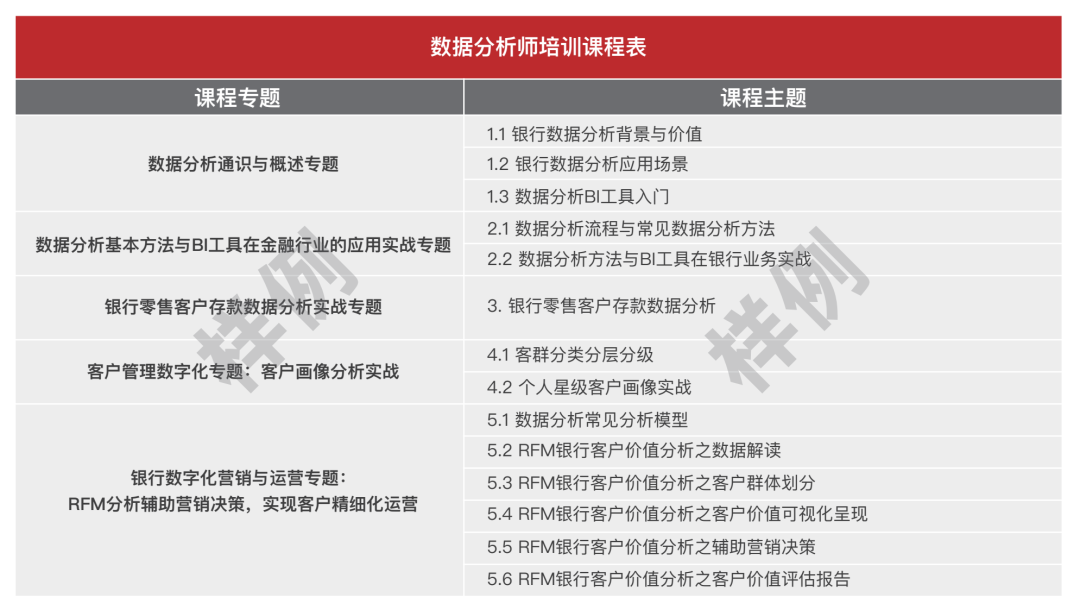 数据分析师培训课程表

| 课程专题 | 课程主题 |
|---|---|
| 数据分析通识与概述专题 | 1.1 银行数据分析背景与价值 |
| | 1.2 银行数据分析应用场景 |
| | 1.3 数据分析BI工具入门 |
| 数据分析基本方法与BI工具在金融行业的应用实战专题 | 2.1 数据分析流程与常见数据分析方法 |
| | 2.2 数据分析方法与BI工具在银行业务实战 |
| 银行零售客户存款数据分析实战专题 | 3. 银行零售客户存款数据分析 |
| 客户管理数字化专题：客户画像分析实战 | 4.1 客群分类分层分级 |
| | 4.2 个人星级客户画像实战 |
| 银行数字化营销与运营专题：RFM分析辅助营销决策，实现客户精细化运营 | 5.1 数据分析常见分析模型 |
| | 5.2 RFM银行客户价值分析之数据解读 |
| | 5.3 RFM银行客户价值分析之客户群体划分 |
| | 5.4 RFM银行客户价值分析之客户价值可视化呈现 |
| | 5.5 RFM银行客户价值分析之辅助营销决策 |
| | 5.6 RFM银行客户价值分析之客户价值评估报告 |

样例 样例